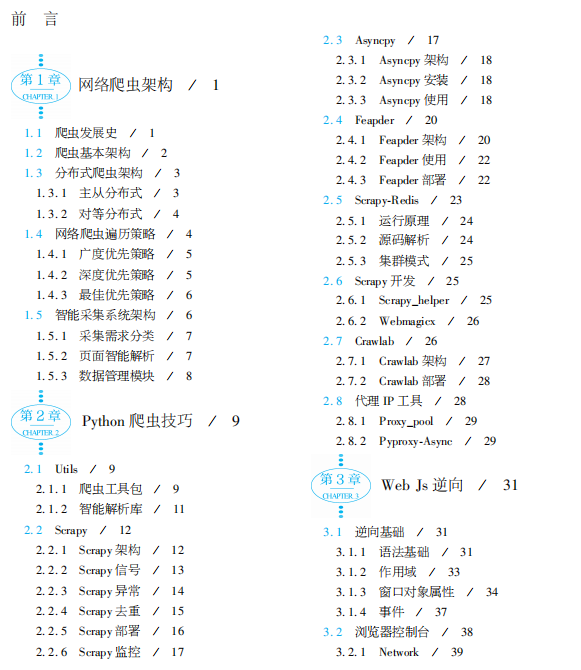 前 言

第1章
CHAPTER 1
网络爬虫架构 / 1

1.1 爬虫发展史 / 1
1.2 爬虫基本架构 / 2
1.3 分布式爬虫架构 / 3
1.3.1 主从分布式 / 3
1.3.2 对等分布式 / 4
1.4 网络爬虫遍历策略 / 4
1.4.1 广度优先策略 / 5
1.4.2 深度优先策略 / 5
1.4.3 最佳优先策略 / 6
1.5 智能采集系统架构 / 6
1.5.1 采集需求分类 / 7
1.5.2 页面智能解析 / 7
1.5.3 数据管理模块 / 8

第2章
CHAPTER 2
Python 爬虫技巧 / 9

2.1 Utils / 9
2.1.1 爬虫工具包 / 9
2.1.2 智能解析库 / 11
2.2 Scrapy / 12
2.2.1 Scrapy 架构 / 12
2.2.2 Scrapy 信号 / 13
2.2.3 Scrapy 异常 / 14
2.2.4 Scrapy 去重 / 15
2.2.5 Scrapy 部署 / 16
2.2.6 Scrapy 监控 / 17
2.3 Asyncpy / 17
2.3.1 Asyncpy 架构 / 18
2.3.2 Asyncpy 安装 / 18
2.3.3 Asyncpy 使用 / 18
2.4 Feapder / 20
2.4.1 Feapder 架构 / 20
2.4.2 Feapder 使用 / 22
2.4.3 Feapder 部署 / 22
2.5 Scrapy-Redis / 23
2.5.1 运行原理 / 24
2.5.2 源码解析 / 24
2.5.3 集群模式 / 25
2.6 Scrapy 开发 / 25
2.6.1 Scrapy_helper / 25
2.6.2 Webmagicx / 26
2.7 Crawlab / 26
2.7.1 Crawlab 架构 / 27
2.7.2 Crawlab 部署 / 28
2.8 代理 IP 工具 / 28
2.8.1 Proxy_pool / 29
2.8.2 Pyproxy-Async / 29

第3章
CHAPTER 3
Web Js 逆向 / 31

3.1 逆向基础 / 31
3.1.1 语法基础 / 31
3.1.2 作用域 / 33
3.1.3 窗口对象属性 / 34
3.1.4 事件 / 37
3.2 浏览器控制台 / 38
3.2.1 Network / 39